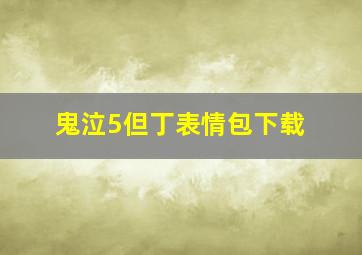 鬼泣5但丁表情包下载